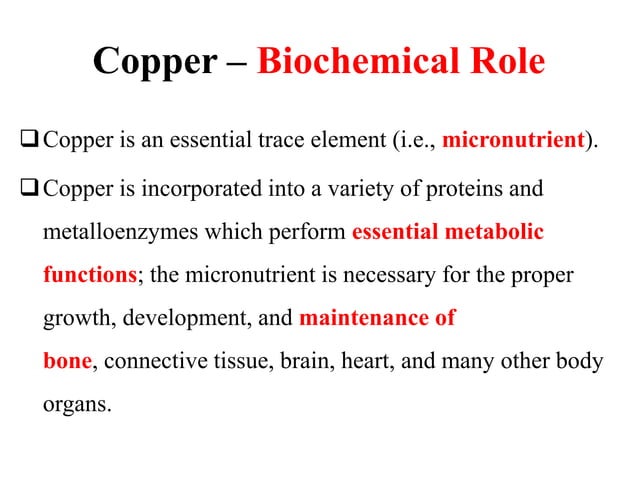 Copper – Biochemical Role

❑ Copper is an essential trace element (i.e., micronutrient).

❑ Copper is incorporated into a variety of proteins and metalloenzymes which perform essential metabolic functions; the micronutrient is necessary for the proper growth, development, and maintenance of bone, connective tissue, brain, heart, and many other body organs.